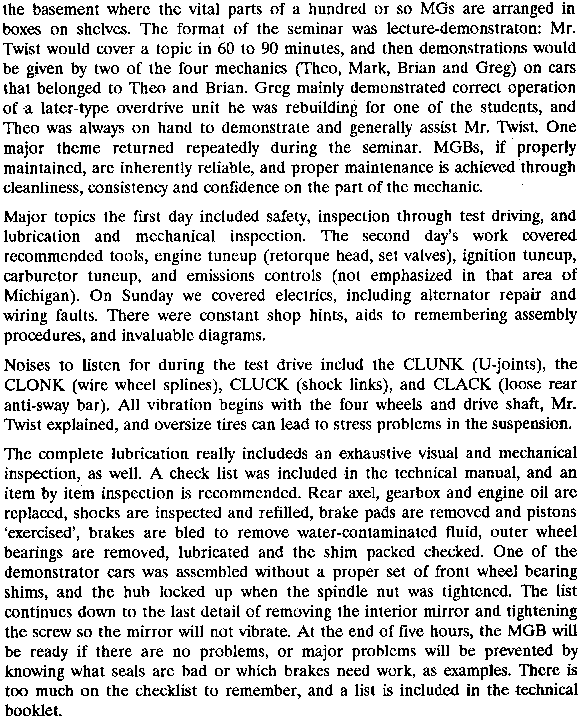 the basement where the vital parts of a hundred or so MGs are arranged in boxes on shelves. The format of the seminar was lecture-demonstraton: Mr. Twist would cover a topic in 60 to 90 minutes, and then demonstrations would be given by two of the four mechanics (Theo, Mark, Brian and Greg) on cars that belonged to Theo and Brian. Greg mainly demonstrated correct operation of a later-type overdrive unit he was rebuilding for one of the students, and Theo was always on hand to demonstrate and generally assist Mr. Twist. One major theme returned repeatedly during the seminar. MGBs, if properly maintained, are inherently reliable, and proper maintenance is achieved through cleanliness, consistency and confidence on the part of the mechanic.

Major topics the first day included safety, inspection through test driving, and lubrication and mechanical inspection. The second day's work covered recommended tools, engine tuneup (retorque head, set valves), ignition tuneup, carburetor tuneup, and emissions controls (not emphasized in that area of Michigan). On Sunday we covered electrics, including alternator repair and wiring faults. There were constant shop hints, aids to remembering assembly procedures, and invaluable diagrams.

Noises to listen for during the test drive includ the CLUNK (U-joints), the CLONK (wire wheel splines), CLUCK (shock links), and CLACK (loose rear anti-sway bar). All vibration begins with the four wheels and drive shaft, Mr. Twist explained, and oversize tires can lead to stress problems in the suspension.

The complete lubrication really includeds an exhaustive visual and mechanical inspection, as well. A check list was included in the technical manual, and an item by item inspection is recommended. Rear axel, gearbox and engine oil are replaced, shocks are inspected and refilled, brake pads are removed and pistons 'exercised', brakes are bled to remove water-contaminated fluid, outer wheel bearings are removed, lubricated and the shim packed checked. One of the demonstrator cars was assembled without a proper set of front wheel bearing shims, and the hub locked up when the spindle nut was tightened. The list continues down to the last detail of removing the interior mirror and tightening the screw so the mirror will not vibrate. At the end of five hours, the MGB will be ready if there are no problems, or major problems will be prevented by knowing what seals are bad or which brakes need work, as examples. There is too much on the checklist to remember, and a list is included in the technical booklet.